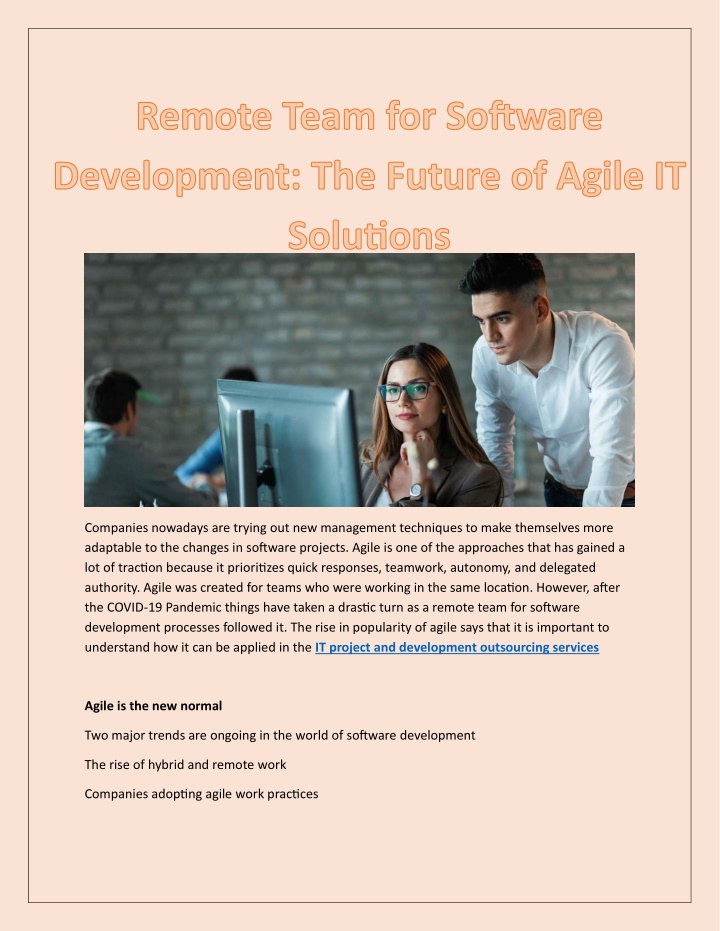 Remote Team for Software Development: The Future of Agile IT Solutions

Companies nowadays are trying out new management techniques to make themselves more adaptable to the changes in software projects. Agile is one of the approaches that has gained a lot of traction because it prioritizes quick responses, teamwork, autonomy, and delegated authority. Agile was created for teams who were working in the same location. However, after the COVID-19 Pandemic things have taken a drastic turn as a remote team for software development processes followed it. The rise in popularity of agile says that it is important to understand how it can be applied in the IT project and development outsourcing services

Agile is the new normal

Two major trends are ongoing in the world of software development

The rise of hybrid and remote work

Companies adopting agile work practices